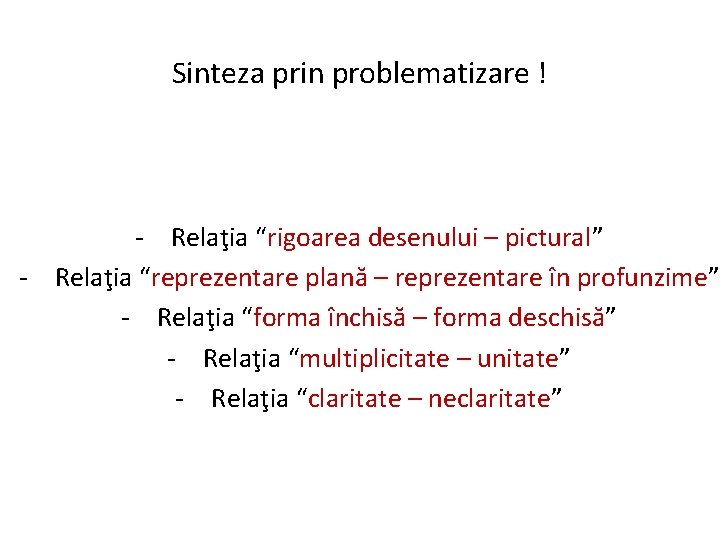 Sinteza prin problematizare !

- Relaţia "rigoarea desenului – pictural"
- Relaţia "reprezentare plană – reprezentare în profunzime"
- Relaţia "forma închisă – forma deschisă"
- Relaţia "multiplicitate – unitate"
- Relaţia "claritate – neclaritate"